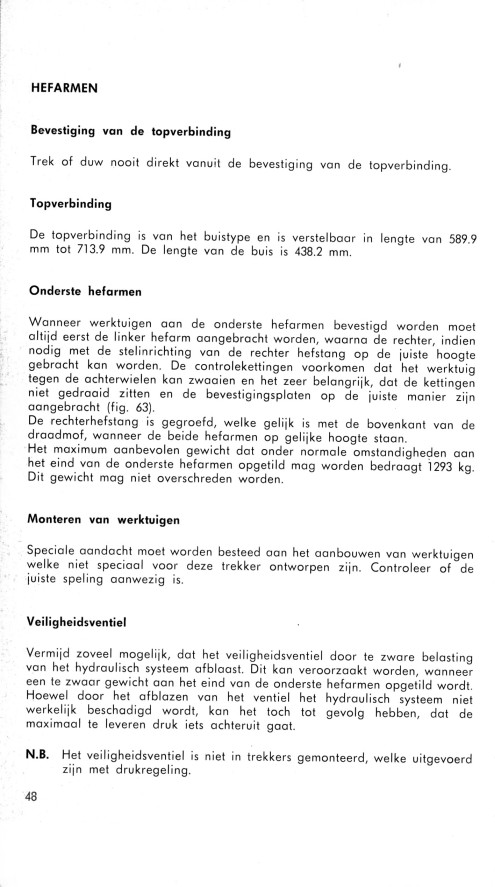 HEFARMEN

Bevestiging van de topverbinding

Trek of duw nooit direkt vanuit de bevestiging van de topverbinding.

Topverbinding

De topverbinding is van het buistype en is verstelbaar in lengte van 589.9 mm tot 713.9 mm. De lengte van de buis is 438.2 mm.

Onderste hefarmen

Wanneer werktuigen aan de onderste hefarmen bevestigd worden moet altijd eerst de linker hefarm aangebracht worden, waarna de rechter, indien nodig met de stelinrichting van de rechter hefstang op de juiste hoogte gebracht kan worden. De controlekettingen voorkomen dat het werktuig tegen de achterwielen kan zwaaien en het zeer belangrijk, dat de kettingen niet gedraaid zitten en de bevestigingsplaten op de juiste manier zijn aangebracht (fig. 63).
De rechterhefstang is gegroefd, welke gelijk is met de bovenkant van de draadmof, wanneer de beide hefarmen op gelijke hoogte staan.
Het maximum aanbevolen gewicht dat onder normale omstandigheden aan het eind van de onderste hefarmen opgetild mag worden bedraagt 1293 kg. Dit gewicht mag niet overschreden worden.

Monteren van werktuigen

Speciale aandacht moet worden besteed aan het aanbouwen van werktuigen welke niet speciaal voor deze trekker ontworpen zijn. Controleer of de juiste speling aanwezig is.

Veiligheidsventiel

Vermijd zoveel mogelijk, dat het veiligheidsventiel door te zware belasting van het hydraulisch systeem afblaast. Dit kan veroorzaakt worden, wanneer een te zwaar gewicht aan het eind van de onderste hefarmen opgetild wordt. Hoewel door het afblazen van het ventiel het hydraulisch systeem niet werkelijk beschadigd wordt, kan het toch tot gevolg hebben, dat de maximaal te leveren druk iets achteruit gaat.

N.B. Het veiligheidsventiel is niet in trekkers gemonteerd, welke uitgevoerd zijn met drukregeling.

48